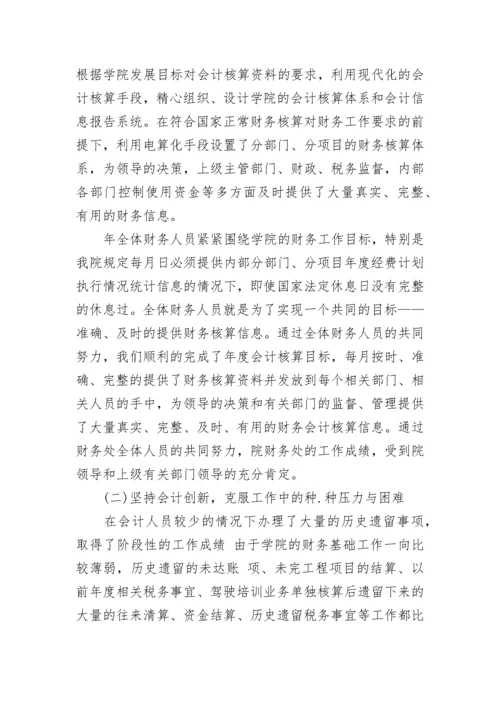 根据学院发展目标对会计核算资料的要求，利用现代化的会计核算手段，精心组织、设计学院的会计核算体系和会计信息报告系统。在符合国家正常财务核算对财务工作要求的前提下，利用电算化手段设置了分部门、分项目的财务核算体系，为领导的决策，上级主管部门、财政、税务监督，内部各部门控制使用资金等多方面及时提供了大量真实、完整、有用的财务信息。

年全体财务人员紧紧围绕学院的财务工作目标，特别是我院规定每月日必须提供内部分部门、分项目年度经费计划执行情况统计信息的情况下，即使国家法定休息日没有完整的休息过。全体财务人员就是为了实现一个共同的目标——准确、及时的提供财务核算信息。通过全体财务人员的共同努力，我们顺利的完成了年度会计核算目标，每月按时、准确、完整的提供了财务核算资料并发放到每个相关部门、相关人员的手中，为领导的决策和有关部门的监督、管理提供了大量真实、完整、及时、有用的财务会计核算信息。通过财务处全体人员的共同努力，院财务处的工作成绩，受到院领导和上级有关部门领导的充分肯定。

(二)坚持会计创新，克服工作中的种.种压力与困难

在会计人员较少的情况下办理了大量的历史遗留事项，取得了阶段性的工作成绩 由于学院的财务基础工作一向比较薄弱，历史遗留的未达账 项、未完工程项目的结算、以前年度相关税务事宜、驾驶培训业务单独核算后遗留下来的大量的往来清算、资金结算、历史遗留税务事宜等工作都比